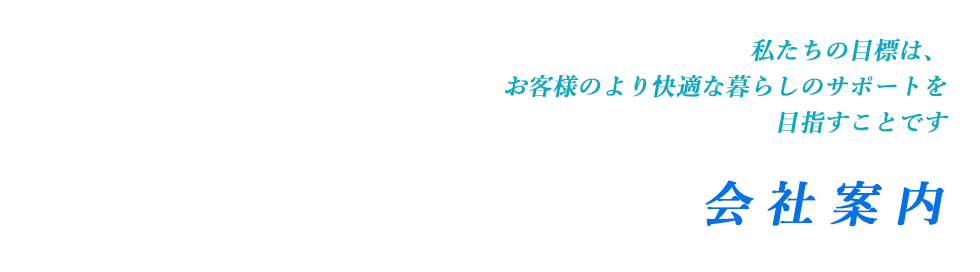 私たちの目標は、
お客様のより快適な暮らしのサポートを
目指すことです

会社案内